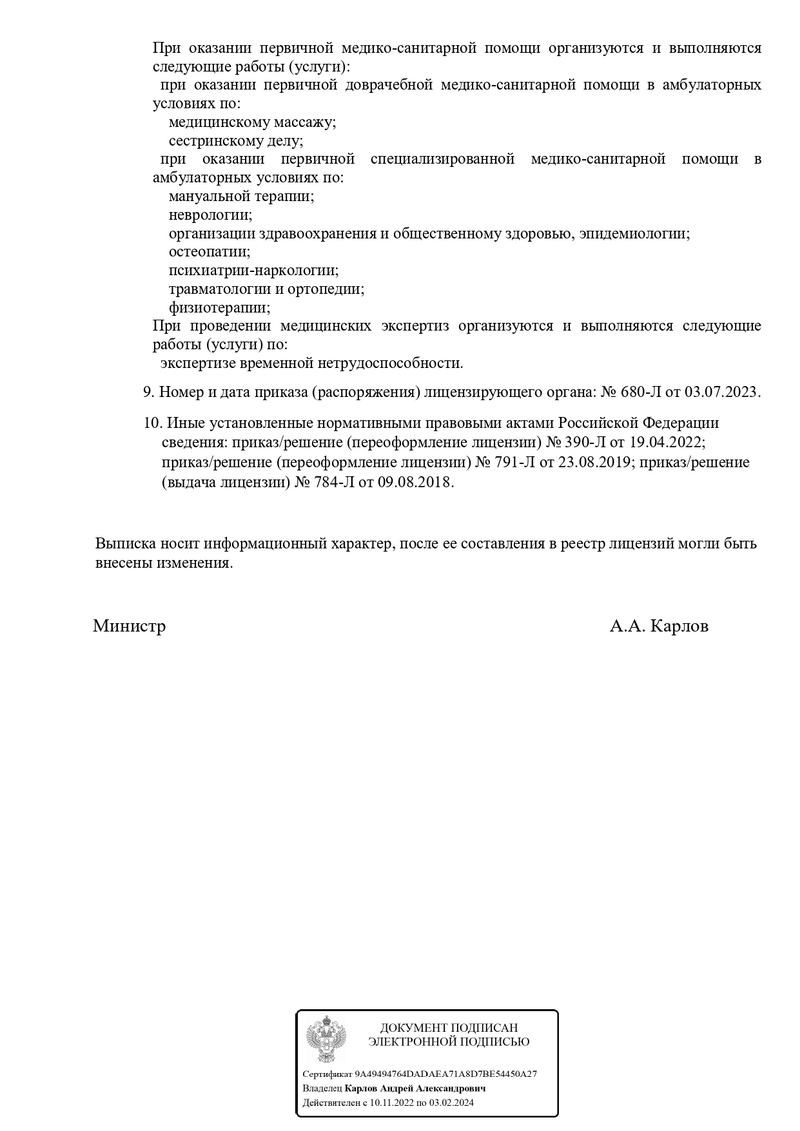 При оказании первичной медико-санитарной помощи организуются и выполняются следующие работы (услуги):
при оказании первичной доврачебной медико-санитарной помощи в амбулаторных условиях по:
медицинскому массажу;
сестринскому делу;
при оказании первичной специализированной медико-санитарной помощи в амбулаторных условиях по:
мануальной терапии;
неврологии;
организации здравоохранения и общественному здоровью, эпидемиологии;
остеопатии;
психиатрии-наркологии;
травматологии и ортопедии;
физиотерапии;
При проведении медицинских экспертиз организуются и выполняются следующие работы (услуги) по:
экспертизе временной нетрудоспособности.

9. Номер и дата приказа (распоряжения) лицензирующего органа: № 680-Л от 03.07.2023.

10. Иные установленные нормативными правовыми актами Российской Федерации сведения: приказ/решение (переоформление лицензии) № 390-Л от 19.04.2022; приказ/решение (переоформление лицензии) № 791-Л от 23.08.2019; приказ/решение (выдача лицензии) № 784-Л от 09.08.2018.

Выписка носит информационный характер, после ее составления в реестр лицензий могли быть внесены изменения.

Министр

А.А. Карлов

ДОКУМЕНТ ПОДПИСАН
ЭЛЕКТРОННОЙ ПОДПИСЬЮ

Сертификат 9A49494764DADAEA71A8D7BE54450A27
Владелец Карлов Андрей Александрович
Действителен с 10.11.2022 по 03.02.2024